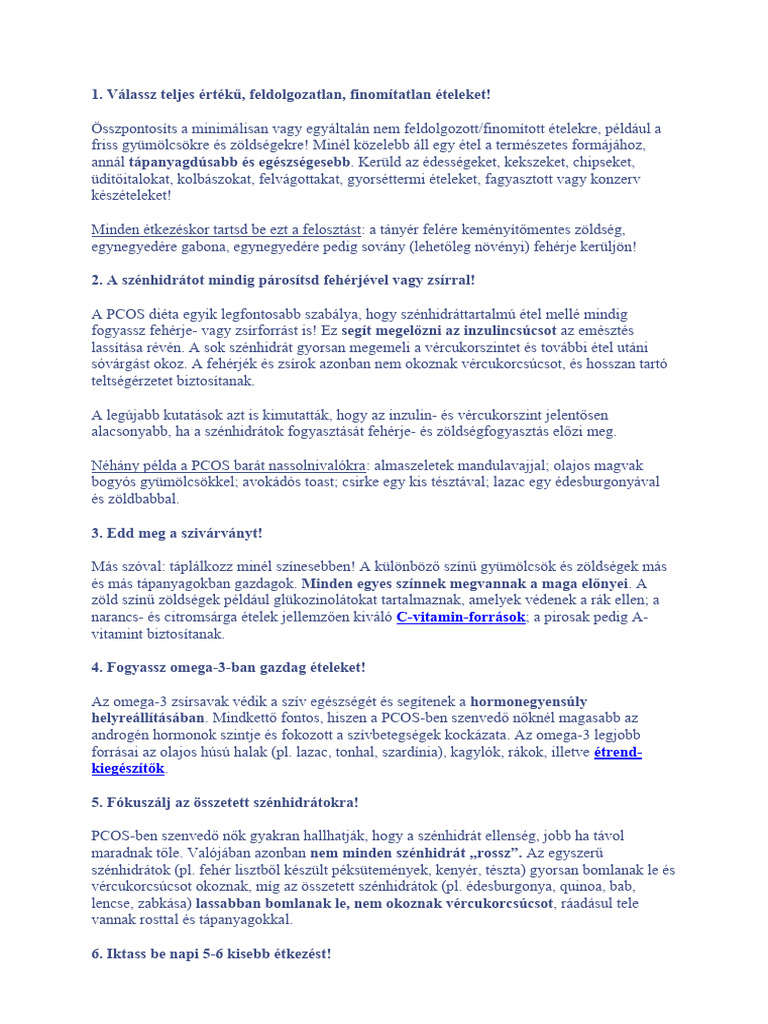 1. Válassz teljes értékű, feldolgozatlan, finomítatlan ételeket!

Összpontosíts a minimálisan vagy egyáltalán nem feldolgozott/finomított ételekre, például a friss gyümölcsökre és zöldségekre! Minél közelebb áll egy étel a természetes formájához, annál tápanyagdúsabb és egészségesebb. Kerüld az édességeket, kekszeket, chipseket, üdítőitalokat, kolbászokat, felvágottakat, gyorséttermi ételeket, fagyasztott vagy konzerv készételeket!

Minden étkezéskor tartsd be ezt a felosztást: a tányér felére keményítőmentes zöldség, egynegyedére gabona, egynegyedére pedig sovány (lehetőleg növényi) fehérje kerüljön!

2. A szénhidrátot mindig párosítsd fehérjével vagy zsírral!

A PCOS diéta egyik legfontosabb szabálya, hogy szénhidráttartalmú étel mellé mindig fogyassz fehérje- vagy zsírforrást is! Ez segít megelőzni az inzulincsúcsot az emésztés lassítása révén. A sok szénhidrát gyorsan megemeli a vércukorszintet és további étel utáni sóvárgást okoz. A fehérjék és zsírok azonban nem okoznak vércukorcsúcsot, és hosszan tartó teltségérzetet biztosítanak.

A legújabb kutatások azt is kimutatták, hogy az inzulin- és vércukorszint jelentősen alacsonyabb, ha a szénhidrátok fogyasztását fehérje- és zöldségfogyasztás előzi meg.

Néhány példa a PCOS barát nassolnivalókra: almaszeletek mandulavajjal; olajos magvak bogyós gyümölcsökkel; avokádós toast; csirke egy kis tésztával; lazac egy édesburgonyával és zöldbabbal.

3. Edd meg a szivárványt!

Más szóval: táplálkozz minél színesebben! A különböző színű gyümölcsök és zöldségek más és más tápanyagokban gazdagok. Minden egyes színnek megvannak a maga előnyei. A zöld színű zöldségek például glükozinolátokat tartalmaznak, amelyek védenek a rák ellen; a narancs- és citromsárga ételek jellemzően kiváló C-vitamin-források; a pirosak pedig A-vitamint biztosítanak.

4. Fogyassz omega-3-ban gazdag ételeket!

Az omega-3 zsírsavak védik a szív egészségét és segítenek a hormonegyensúly helyreállításában. Mindkettő fontos, hiszen a PCOS-ben szenvedő nőknél magasabb az androgén hormonok szintje és fokozott a szívbetegségek kockázata. Az omega-3 legjobb forrásai az olajos húsú halak (pl. lazac, tonhal, szardínia), kagylók, rákok, illetve étrend-kiegészítők.

5. Fókuszálj az összetett szénhidrátokra!

PCOS-ben szenvedő nők gyakran hallhatják, hogy a szénhidrát ellenség, jobb ha távol maradnak tőle. Valójában azonban nem minden szénhidrát „rossz”. Az egyszerű szénhidrátok (pl. fehér lisztből készült péksütemények, kenyér, tészta) gyorsan bomlanak le és vércukorcsúcsot okoznak, míg az összetett szénhidrátok (pl. édesburgonya, quinoa, bab, lencse, zabkása) lassabban bomlanak le, nem okoznak vércukorcsúcsot, ráadásul tele vannak rosttal és tápanyagokkal.

6. Iktass be napi 5-6 kisebb étkezést!